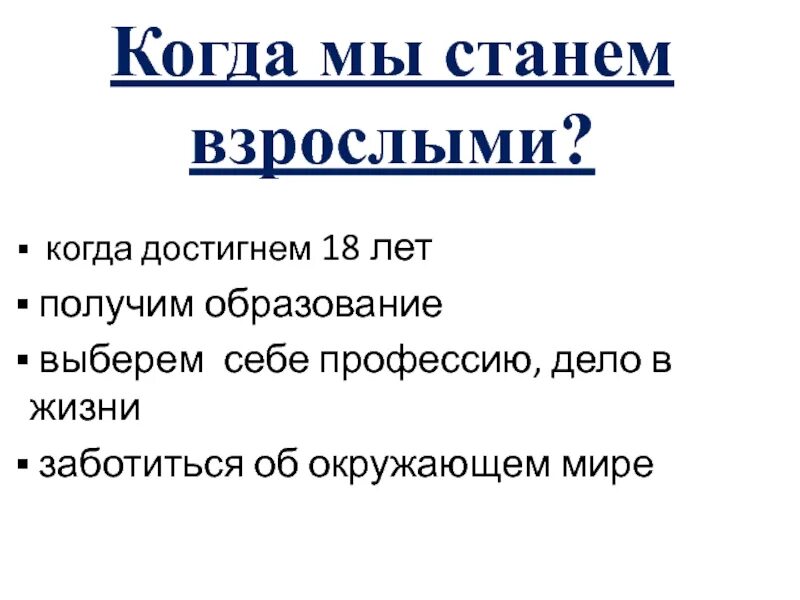 Когда мы станем взрослыми?

• когда достигнем 18 лет
• получим образование
• выберем себе профессию, дело в жизни
• заботиться об окружающем мире